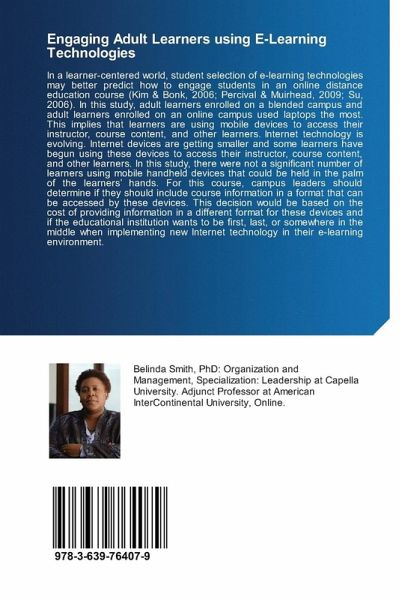 Engaging Adult Learners using E-Learning Technologies

In a learner-centered world, student selection of e-learning technologies may better predict how to engage students in an online distance education course (Kim & Bonk, 2006; Percival & Muirhead, 2009; Su, 2006). In this study, adult learners enrolled on a blended campus and adult learners enrolled on an online campus used laptops the most. This implies that learners are using mobile devices to access their instructor, course content, and other learners. Internet technology is evolving. Internet devices are getting smaller and some learners have begun using these devices to access their instructor, course content, and other learners. In this study, there were not a significant number of learners using mobile handheld devices that could be held in the palm of the learners' hands. For this course, campus leaders should determine if they should include course information in a format that can be accessed by these devices. This decision would be based on the cost of providing information in a different format for these devices and if the educational institution wants to be first, last, or somewhere in the middle when implementing new Internet technology in their e-learning environment.

Belinda Smith, PhD: Organization and Management, Specialization: Leadership at Capella University. Adjunct Professor at American InterContinental University, Online.

978-3-639-76407-9